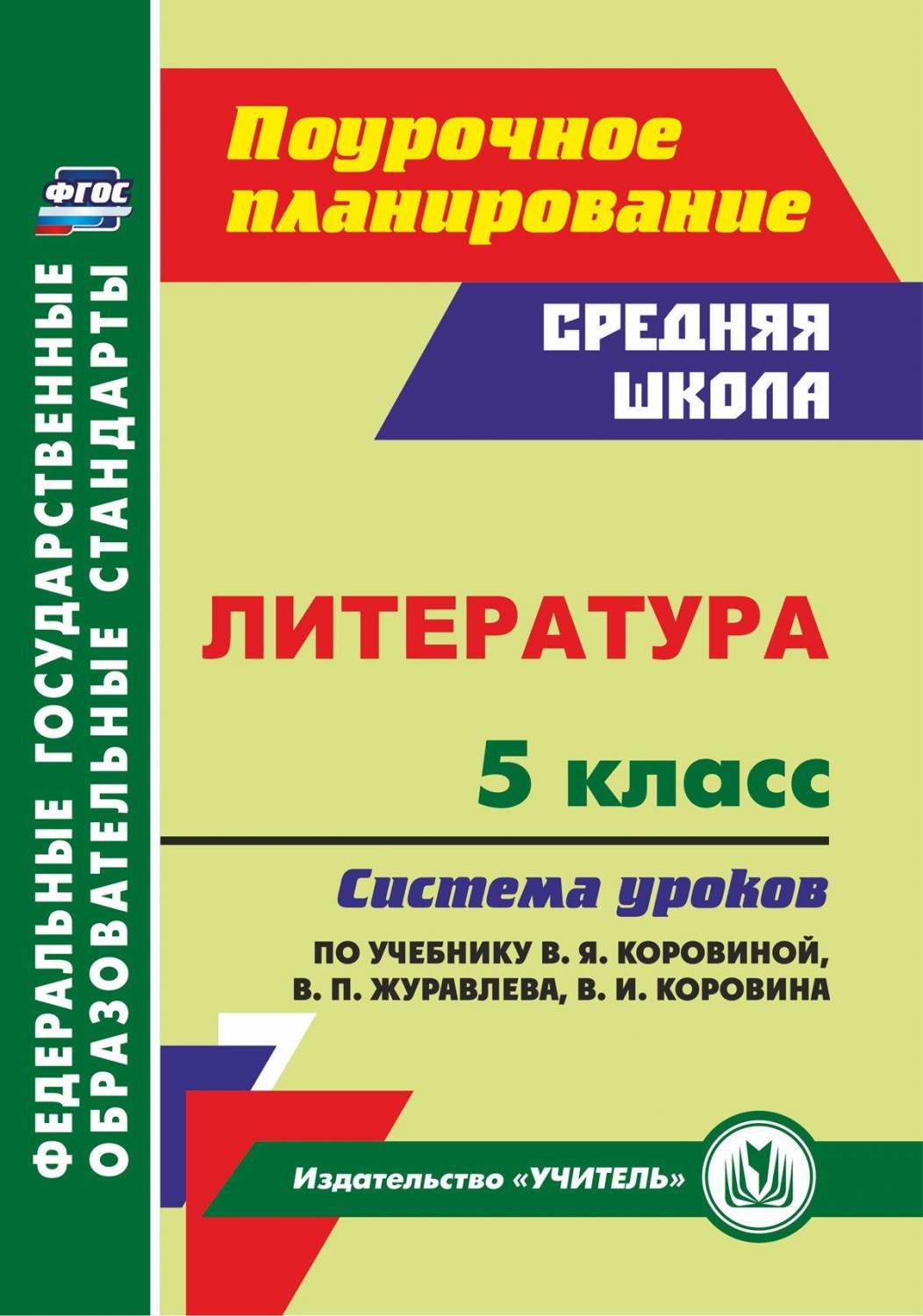 ФГОС

ФЕДЕРАЛЬНЫЕ ГОСУДАРСТВЕННЫЕ ОБРАЗОВАТЕЛЬНЫЕ СТАНДАРТЫ

Поурочное планирование

СРЕДНЯЯ ШКОЛА

ЛИТЕРАТУРА

5 класс

Система уроков

ПО УЧЕБНИКУ В. Я. КОРОВИНОЙ, В. П. ЖУРАВЛЕВА, В. И. КОРОВИНА

Издательство «УЧИТЕЛЬ»